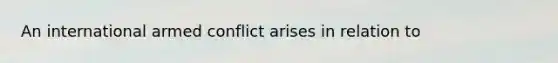 An international armed conflict arises in relation to